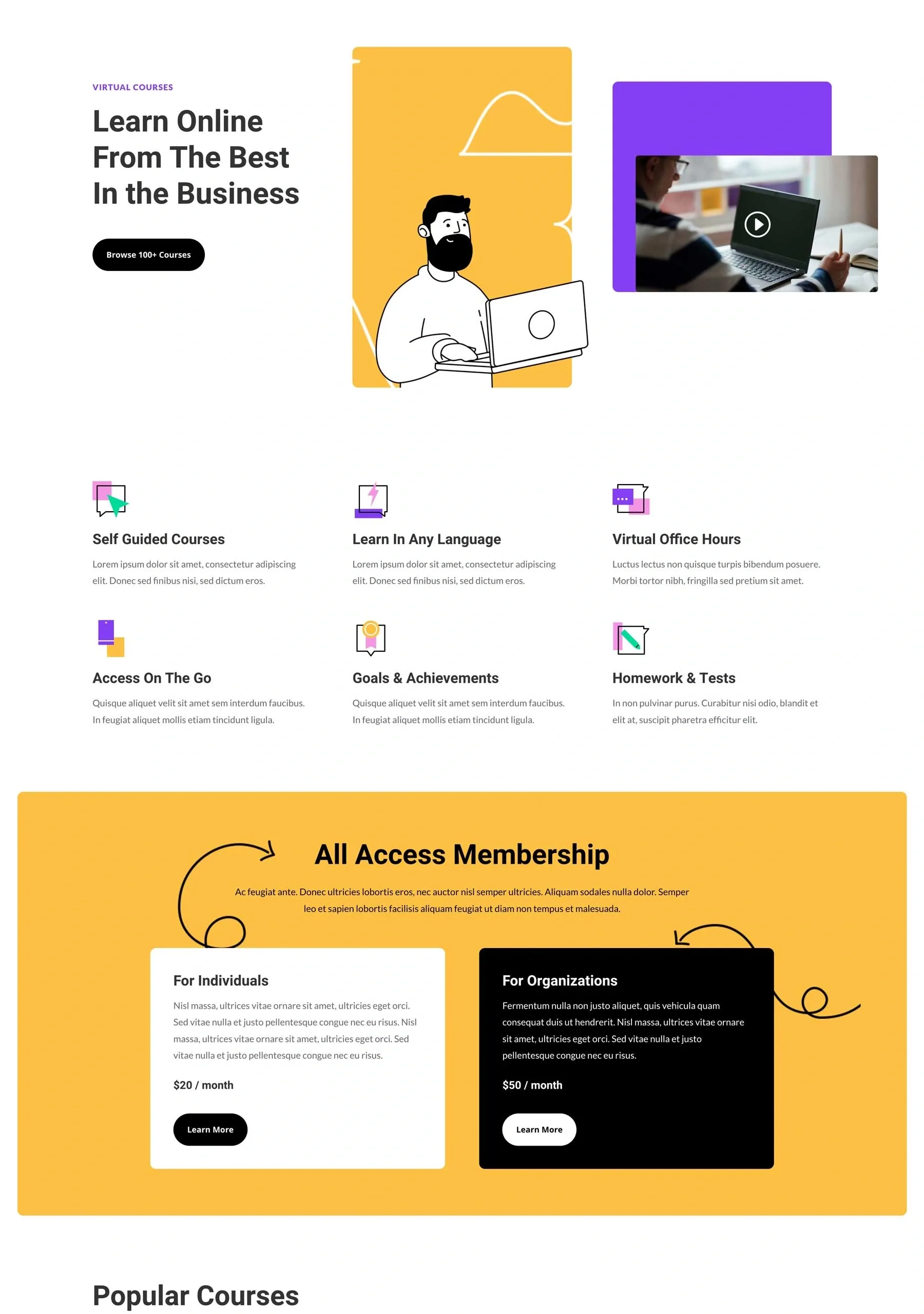 VIRTUAL COURSES

Learn Online From The Best In the Business

Browse 100+ Courses

Self Guided Courses

Lorem ipsum dolor sit amet, consectetur adipiscing elit. Donec sed finibus nisi, sed dictum eros.

Learn In Any Language

Lorem ipsum dolor sit amet, consectetur adipiscing elit. Donec sed finibus nisi, sed dictum eros.

Virtual Office Hours

Luctus lectus non quisque turpis bibendum posuere. Morbi tortor nibh, fringilla sed pretium sit amet.

Access On The Go

Quisque aliquet velit sit amet sem interdum faucibus. In feugiat aliquet mollis etiam tincidunt ligula.

Goals & Achievements

Quisque aliquet velit sit amet sem interdum faucibus. In feugiat aliquet mollis etiam tincidunt ligula.

Homework & Tests

In non pulvinar purus. Curabitur nisi odio, blandit et elit at, suscipit pharetra efficitur elit.

All Access Membership

Ac feugiat ante. Donec ultricies lobortis eros, nec auctor nisl semper ultricies. Aliquam sodales nulla dolor. Semper leo et sapien lobortis facilisis aliquam feugiat ut diam non tempus et malesuada.

For Individuals

Nisl massa, ultrices vitae ornare sit amet, ultricies eget orci. Sed vitae nulla et justo pellentesque congue nec eu risus. Nisl massa, ultrices vitae ornare sit amet, ultricies eget orci. Sed vitae nulla et justo pellentesque congue nec eu risus.

$20 / month

Learn More

For Organizations

Fermentum nulla non justo aliquet, quis vehicula quam consequat duis ut hendrerit. Nisl massa, ultrices vitae ornare sit amet, ultricies eget orci. Sed vitae nulla et justo pellentesque congue nec eu risus.

$50 / month

Learn More

Popular Courses